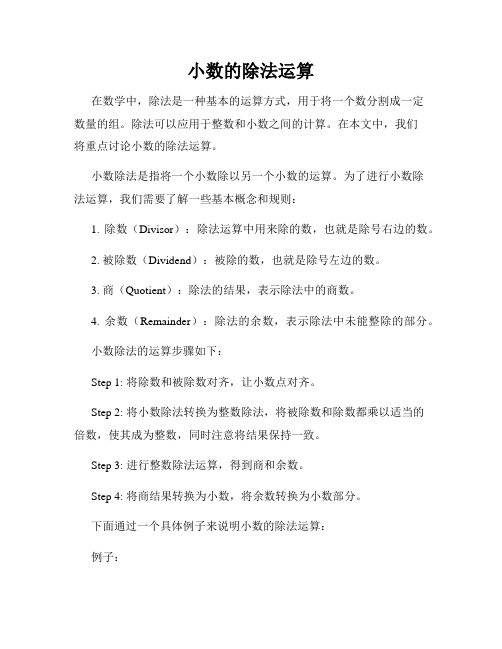 小数的除法运算

在数学中，除法是一种基本的运算方式，用于将一个数分割成一定数量的组。除法可以应用于整数和小数之间的计算。在本文中，我们将重点讨论小数的除法运算。

小数除法是指将一个小数除以另一个小数的运算。为了进行小数除法运算，我们需要了解一些基本概念和规则：

1. 除数（Divisor）：除法运算中用来除的数，也就是除号右边的数。

2. 被除数（Dividend）：被除的数，也就是除号左边的数。

3. 商（Quotient）：除法的结果，表示除法中的商数。

4. 余数（Remainder）：除法的余数，表示除法中未能整除的部分。

小数除法的运算步骤如下：

Step 1: 将除数和被除数对齐，让小数点对齐。

Step 2: 将小数除法转换为整数除法，将被除数和除数都乘以适当的倍数，使其成为整数，同时注意将结果保持一致。

Step 3: 进行整数除法运算，得到商和余数。

Step 4: 将商结果转换为小数，将余数转换为小数部分。

下面通过一个具体例子来说明小数的除法运算：

例子：